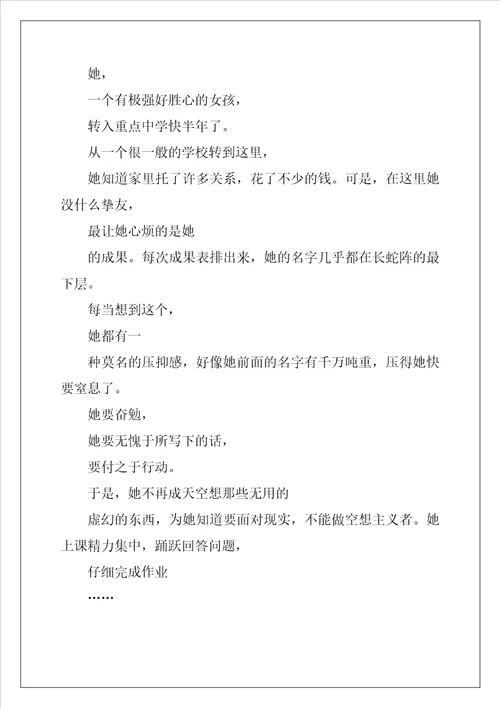 她，

一个有极强好胜心的女孩，

转入重点中学快半年了。

从一个很一般的学校转到这里，

她知道家里托了许多关系，花了不少的钱。可是，在这里她没什么挚友，

最让她心烦的是她

的成果。每次成果表排出来，她的名字几乎都在长蛇阵的最下层。

每当想到这个，

她都有一

种莫名的压抑感，好像她前面的名字有千万吨重，压得她快要窒息了。

她要奋勉，

她要无愧于所写下的话，

要付之于行动。

于是，她不再成天空想那些无用的

虚幻的东西，为她知道要面对现实，不能做空想主义者。她上课精力集中，踊跃回答问题，

仔细完成作业

……